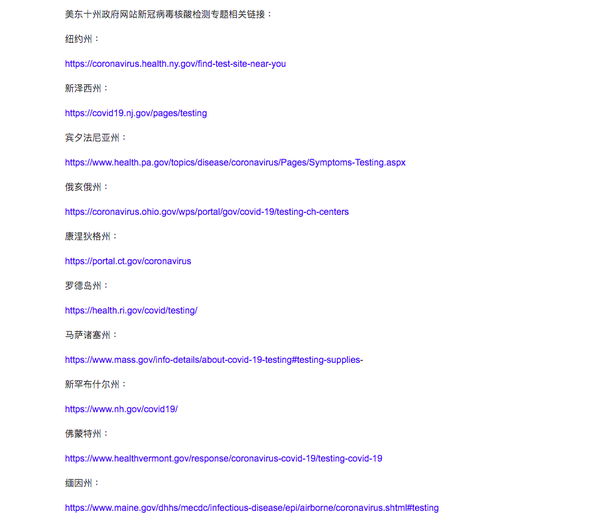 美东十州政府网站新冠病毒核酸检测专题相关链接：

纽约州：

https://coronavirus.health.ny.gov/find-test-site-near-you

新泽西州：

https://covid19.nj.gov/pages/testing

宾夕法尼亚州：

https://www.health.pa.gov/topics/disease/coronavirus/Pages/Symptoms-Testing.aspx

俄亥俄州：

https://coronavirus.ohio.gov/wps/portal/gov/covid-19/testing-ch-centers

康涅狄格州：

https://portal.ct.gov/coronavirus

罗德岛州：

https://health.ri.gov/covid/testing/

马萨诸塞州：

https://www.mass.gov/info-details/about-covid-19-testing#testing-supplies-

新罕布什尔州：

https://www.nh.gov/covid19/

佛蒙特州：

https://www.healthvermont.gov/response/coronavirus-covid-19/testing-covid-19

缅因州：

https://www.maine.gov/dhhs/mecdc/infectious-disease/epi/airborne/coronavirus.shtml#testing